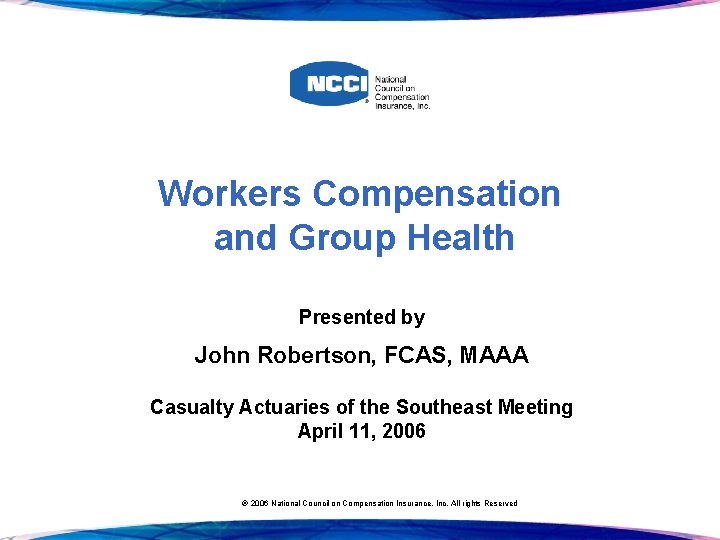 NCCI National Council on Compensation Insurance, Inc.

Workers Compensation and Group Health

Presented by

John Robertson, FCAS, MAAA

Casualty Actuaries of the Southeast Meeting
April 11, 2006

© 2006 National Council on Compensation Insurance, Inc. All rights Reserved